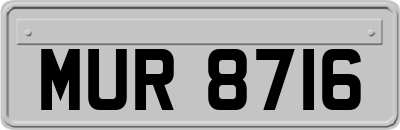 MUR 8716